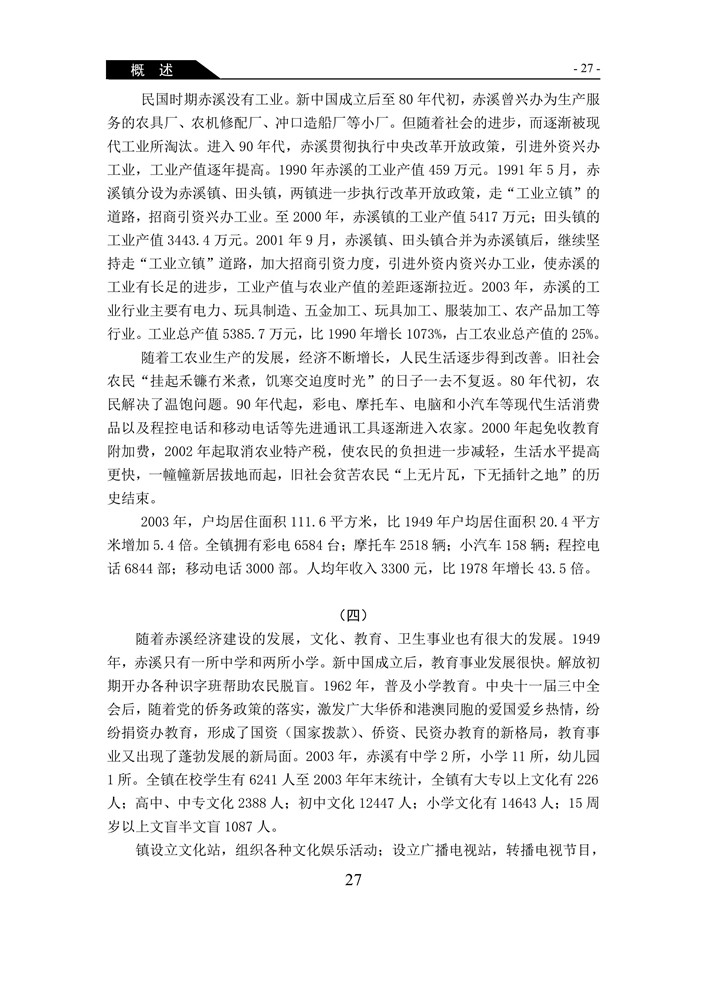 概 述

- 27 -

民国时期赤溪没有工业。新中国成立后至80年代初，赤溪曾兴办为生产服务的农具厂、农机修配厂、冲口造船厂等小厂。但随着社会的进步，而逐渐被现代工业所淘汰。进入90年代，赤溪贯彻执行中央改革开放政策，引进外资兴办工业，工业产值逐年提高。1990年赤溪的工业产值459万元。1991年5月，赤溪镇分设为赤溪镇、田头镇，两镇进一步执行改革开放政策，走“工业立镇”的道路，招商引资兴办工业。至2000年，赤溪镇的工业产值5417万元；田头镇的工业产值3443.4万元。2001年9月，赤溪镇、田头镇合并为赤溪镇后，继续坚持走“工业立镇”道路，加大招商引资力度，引进外资内资兴办工业，使赤溪的工业有长足的进步，工业产值与农业产值的差距逐渐拉近。2003年，赤溪的工业行业主要有电力、玩具制造、五金加工、玩具加工、服装加工、农产品加工等行业。工业总产值5385.7万元，比1990年增长1073%，占工农业总产值的25%。

随着工农业生产的发展，经济不断增长，人民生活逐步得到改善。旧社会农民“挂起禾镰冇米煮，饥寒交迫度时光”的日子一去不复返。80年代初，农民解决了温饱问题。90年代起，彩电、摩托车、电脑和小汽车等现代生活消费品以及程控电话和移动电话等先进通讯工具逐渐进入农家。2000年起免收教育附加费，2002年起取消农业特产税，使农民的负担进一步减轻，生活水平提高更快，一幢幢新居拔地而起，旧社会贫苦农民“上无片瓦，下无插针之地”的历史结束。

2003年，户均居住面积111.6平方米，比1949年户均居住面积20.4平方米增加5.4倍。全镇拥有彩电6584台；摩托车2518辆；小汽车158辆；程控电话6844部；移动电话3000部。人均年收入3300元，比1978年增长43.5倍。

（四）

随着赤溪经济建设的发展，文化、教育、卫生事业也有很大的发展。1949年，赤溪只有一所中学和两所小学。新中国成立后，教育事业发展很快。解放初期开办各种识字班帮助农民脱盲。1962年，普及小学教育。中央十一届三中全会后，随着党的侨务政策的落实，激发广大华侨和港澳同胞的爱国爱乡热情，纷纷捐资办教育，形成了国资（国家拨款）、侨资、民资办教育的新格局，教育事业又出现了蓬勃发展的新局面。2003年，赤溪有中学2所，小学11所，幼儿园1所。全镇在校学生有6241人至2003年年末统计，全镇有大专以上文化有226人；高中、中专文化2388人；初中文化12447人；小学文化有14643人；15周岁以上文盲半文盲1087人。

镇设立文化站，组织各种文化娱乐活动；设立广播电视站，转播电视节目，

27